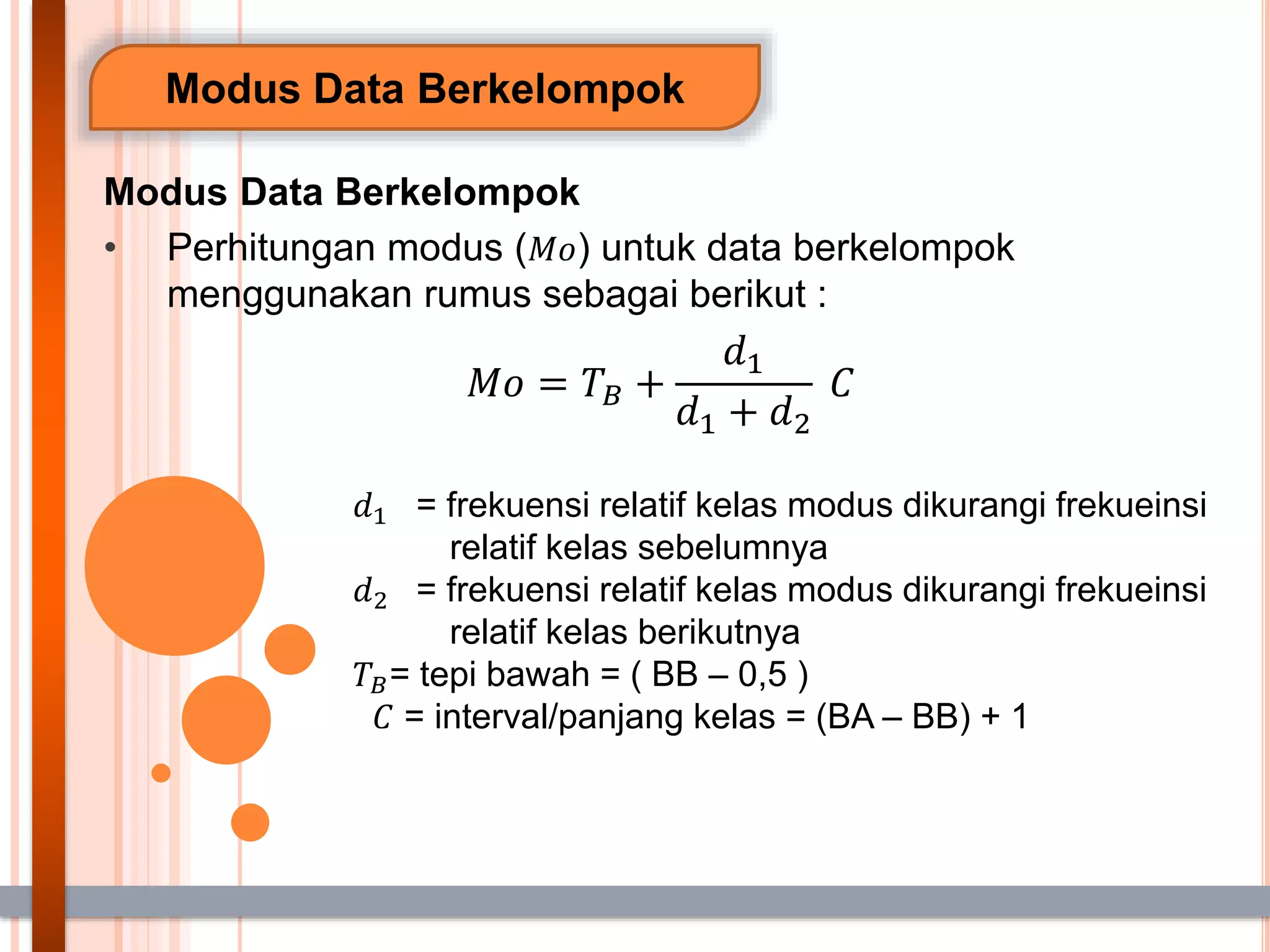 Modus Data Berkelompok

Modus Data Berkelompok

• Perhitungan modus ($Mo$) untuk data berkelompok menggunakan rumus sebagai berikut :

$Mo = T_B + \frac{d_1}{d_1 + d_2} C$

$d_1$ = frekuensi relatif kelas modus dikurangi frekueinsi relatif kelas sebelumnya
$d_2$ = frekuensi relatif kelas modus dikurangi frekueinsi relatif kelas berikutnya
$T_B$= tepi bawah = ( BB – 0,5 )
$C$ = interval/panjang kelas = (BA – BB) + 1